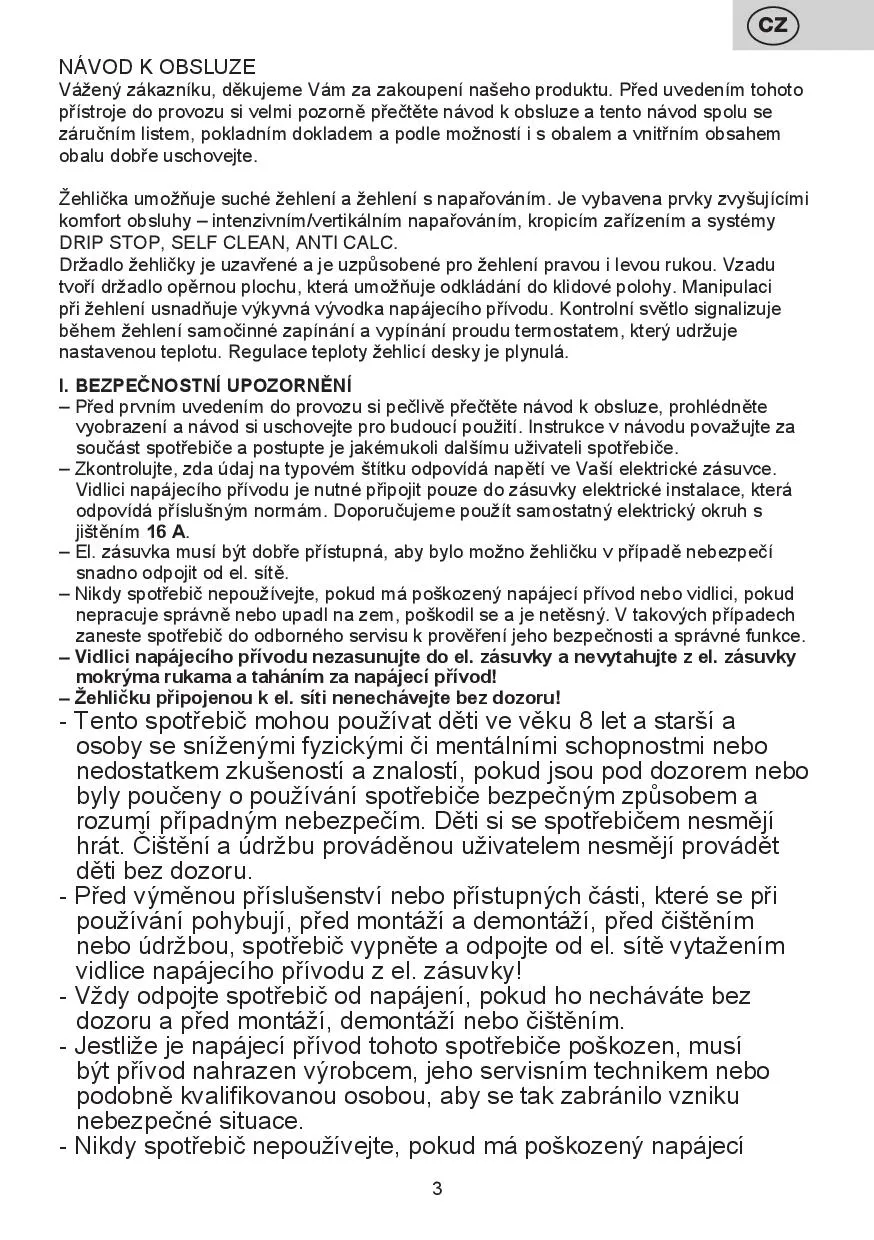 CZ

NÁVOD K OBSLUZE
Vážený zákazníku, děkujeme Vám za zakoupení našeho produktu. Před uvedením tohoto přístroje do provozu si velmi pozorně přečtěte návod k obsluze a tento návod spolu se záručním listem, pokladním dokladem a podle možností i s obalem a vnitřním obsahem obalu dobře uschovejte.

Žehlička umožňuje suché žehlení a žehlení s napařováním. Je vybavena prvky zvyšujícími komfort obsluhy – intenzivním/vertikálním napařováním, kropicím zařízením a systémy DRIP STOP, SELF CLEAN, ANTI CALC.
Držadlo žehličky je uzavřené a je uzpůsobené pro žehlení pravou i levou rukou. Vzadu tvoří držadlo opěrnou plochu, která umožňuje odkládání do klidové polohy. Manipulaci při žehlení usnadňuje výkyvná vývodka napájecího přívodu. Kontrolní světlo signalizuje během žehlení samočinné zapínání a vypínání proudu termostatem, který udržuje nastavenou teplotu. Regulace teploty žehlicí desky je plynulá.

I. BEZPEČNOSTNÍ UPOZORNĚNÍ
– Před prvním uvedením do provozu si pečlivě přečtěte návod k obsluze, prohlédněte vyobrazení a návod si uschovejte pro budoucí použití. Instrukce v návodu považujte za součást spotřebiče a postupte je jakémukoli dalšímu uživateli spotřebiče.
– Zkontrolujte, zda údaj na typovém štítku odpovídá napětí ve Vaší elektrické zásuvce. Vidlici napájecího přívodu je nutné připojit pouze do zásuvky elektrické instalace, která odpovídá příslušným normám. Doporučujeme použít samostatný elektrický okruh s jištěním 16 A.
– El. zásuvka musí být dobře přístupná, aby bylo možno žehličku v případě nebezpečí snadno odpojit od el. sítě.
– Nikdy spotřebič nepoužívejte, pokud má poškozený napájecí přívod nebo vidlici, pokud nepracuje správně nebo upadl na zem, poškodil se a je netěsný. V takových případech zaneste spotřebič do odborného servisu k prověření jeho bezpečnosti a správné funkce.
– Vidlici napájecího přívodu nezasunujte do el. zásuvky a nevytahujte z el. zásuvky mokrýma rukama a taháním za napájecí přívod!
– Žehličku připojenou k el. síti nenechávejte bez dozoru!
- Tento spotřebič mohou používat děti ve věku 8 let a starší a osoby se sníženými fyzickými či mentálními schopnostmi nebo nedostatkem zkušeností a znalostí, pokud jsou pod dozorem nebo byly poučeny o používání spotřebiče bezpečným způsobem a rozumí případným nebezpečím. Děti si se spotřebičem nesmějí hrát. Čištění a údržbu prováděnou uživatelem nesmějí provádět děti bez dozoru.
- Před výměnou příslušenství nebo přístupných části, které se při používání pohybují, před montáží a demontáží, před čištěním nebo údržbou, spotřebič vypněte a odpojte od el. sítě vytažením vidlice napájecího přívodu z el. zásuvky!
- Vždy odpojte spotřebič od napájení, pokud ho necháváte bez dozoru a před montáží, demontáží nebo čištěním.
- Jestliže je napájecí přívod tohoto spotřebiče poškozen, musí být přívod nahrazen výrobcem, jeho servisním technikem nebo podobně kvalifikovanou osobou, aby se tak zabránilo vzniku nebezpečné situace.
- Nikdy spotřebič nepoužívejte, pokud má poškozený napájecí

3